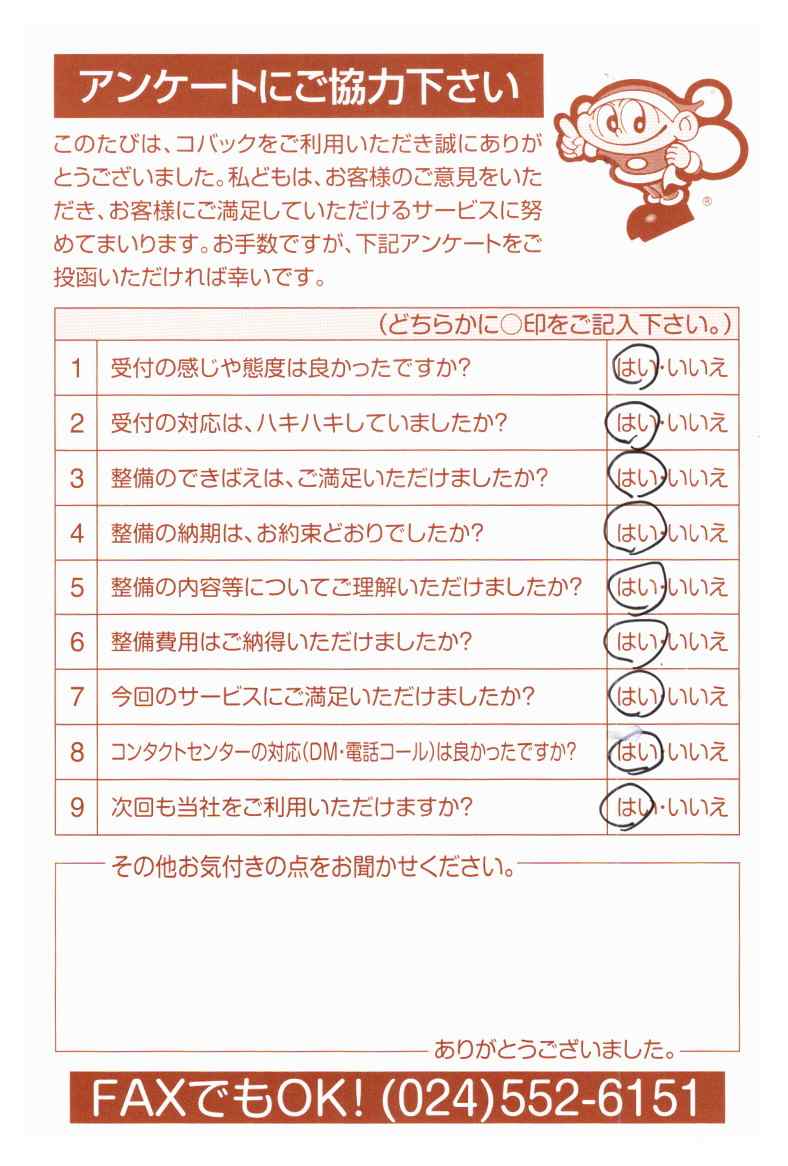 アンケートにご協力下さい

このたびは、コバックをご利用いただき誠にありがとうございました。私どもは、お客様のご意見をいただき、お客様にご満足していただけるサービスに努めてまいります。お手数ですが、下記アンケートをご投函いただければ幸いです。

| | （どちらかに○印をご記入下さい。） | |
|---|---|---|
| 1 | 受付の感じや態度は良かったですか? | はい・いいえ |
| 2 | 受付の対応は、ハキハキしていましたか? | はい・いいえ |
| 3 | 整備のできばえは、ご満足いただけましたか? | はい・いいえ |
| 4 | 整備の納期は、お約束どおりでしたか? | はい・いいえ |
| 5 | 整備の内容等についてご理解いただけましたか? | はい・いいえ |
| 6 | 整備費用はご納得いただけましたか? | はい・いいえ |
| 7 | 今回のサービスにご満足いただけましたか? | はい・いいえ |
| 8 | コンタクトセンターの対応(DM・電話コール)は良かったですか? | はい・いいえ |
| 9 | 次回も当社をご利用いただけますか? | はい・いいえ |

その他お気付きの点をお聞かせください。

ありがとうございました。

FAXでもOK! (024)552-6151